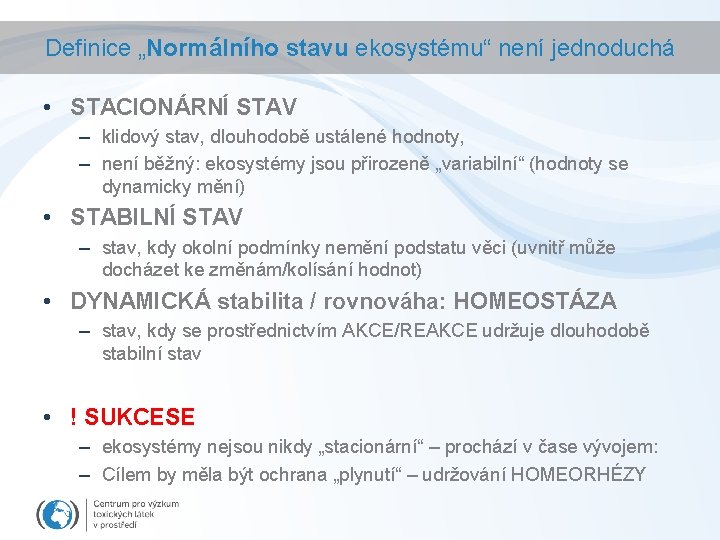 Definice „Normálního stavu ekosystému“ není jednoduchá

• STACIONÁRNÍ STAV
– klidový stav, dlouhodobě ustálené hodnoty,
– není běžný: ekosystémy jsou přirozeně „variabilní“ (hodnoty se dynamicky mění)

• STABILNÍ STAV
– stav, kdy okolní podmínky nemění podstatu věci (uvnitř může docházet ke změnám/kolísání hodnot)

• DYNAMICKÁ stabilita / rovnováha: HOMEOSTÁZA
– stav, kdy se prostřednictvím AKCE/REAKCE udržuje dlouhodobě stabilní stav

• ! SUKCESE
– ekosystémy nejsou nikdy „stacionární“ – prochází v čase vývojem:
– Cílem by měla být ochrana „plynutí“ – udržování HOMEORHÉZY

Centrum pro výzkum toxických látek v prostředí